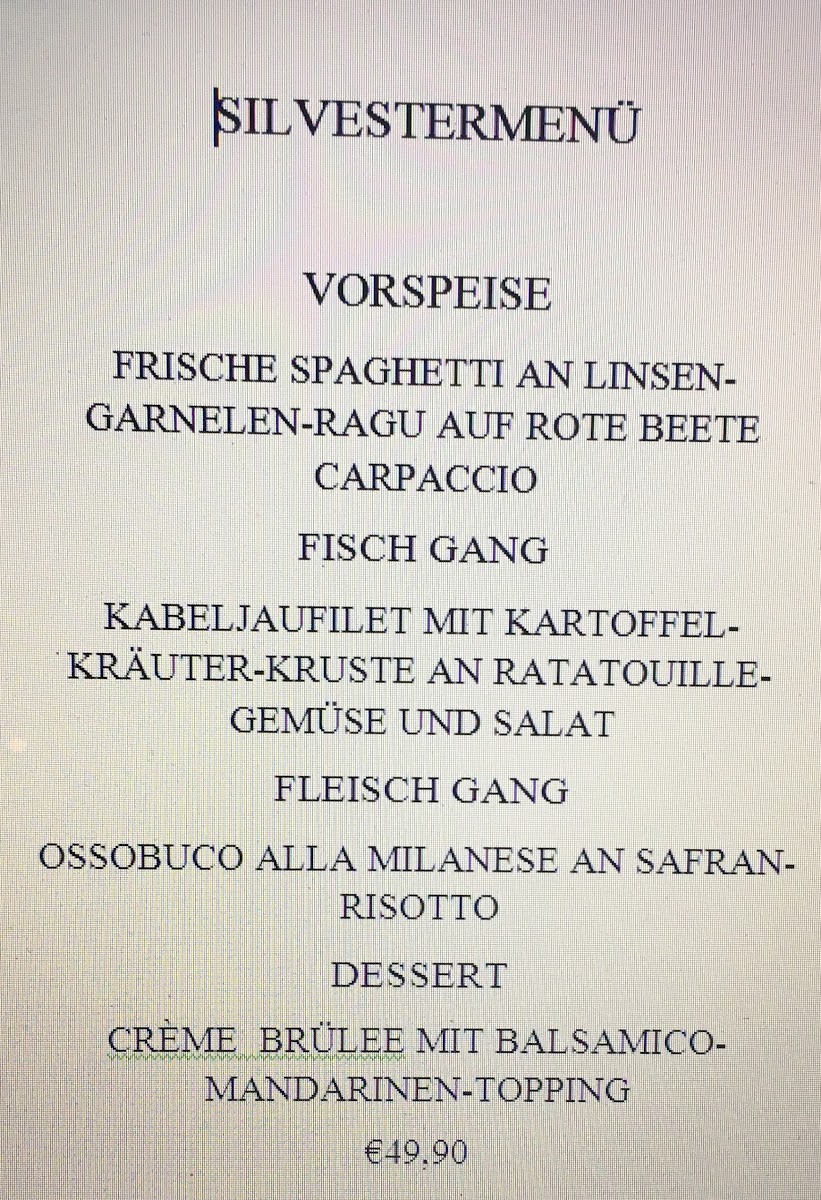 SILVESTERMENÜ

VORSPEISE

FRISCHE SPAGHETTI AN LINSEN-GARNELEN-RAGU AUF ROTE BEETE CARPACCIO

FISCH GANG

KABELJAUFILET MIT KARTOFFEL-KRÄUTER-KRUSTE AN RATATOUILLE-GEMÜSE UND SALAT

FLEISCH GANG

OSSOBUCO ALLA MILANESE AN SAFRAN-RISOTTO

DESSERT

CRÈME BRÜLEE MIT BALSAMICO-MANDARINEN-TOPPING

€49,90